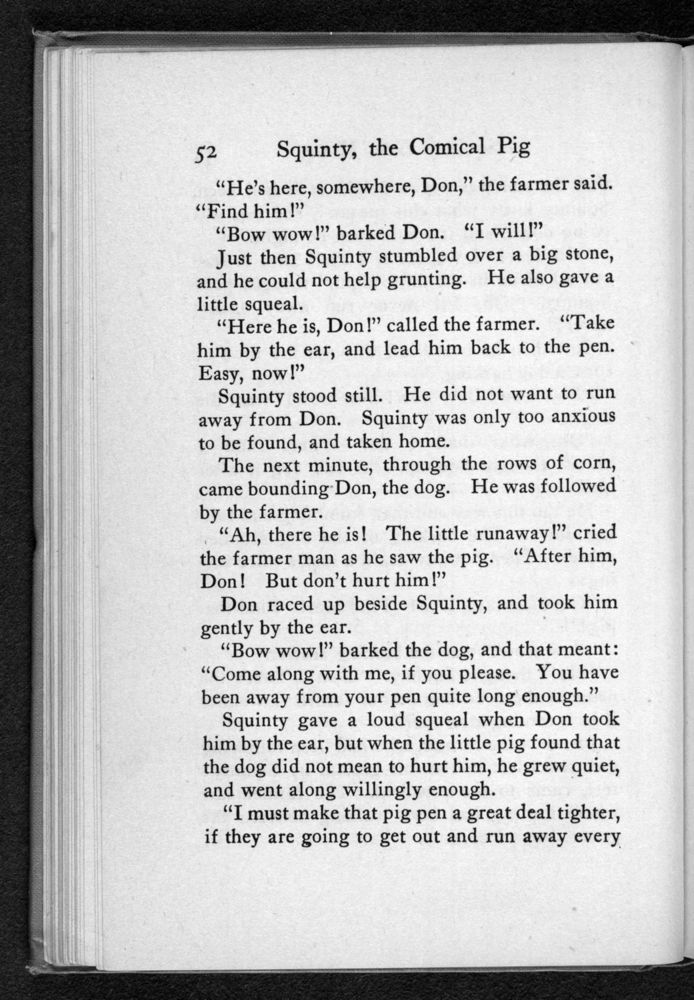 52 Squinty, the Comical Pig

"He's here, somewhere, Don," the farmer said. "Find him!"

"Bow wow!" barked Don. "I will!"

Just then Squinty stumbled over a big stone, and he could not help grunting. He also gave a little squeal.

"Here he is, Don!" called the farmer. "Take him by the ear, and lead him back to the pen. Easy, now!"

Squinty stood still. He did not want to run away from Don. Squinty was only too anxious to be found, and taken home.

The next minute, through the rows of corn, came bounding Don, the dog. He was followed by the farmer.

"Ah, there he is! The little runaway!" cried the farmer man as he saw the pig. "After him, Don! But don't hurt him!"

Don raced up beside Squinty, and took him gently by the ear.

"Bow wow!" barked the dog, and that meant: "Come along with me, if you please. You have been away from your pen quite long enough."

Squinty gave a loud squeal when Don took him by the ear, but when the little pig found that the dog did not mean to hurt him, he grew quiet, and went along willingly enough.

"I must make that pig pen a great deal tighter, if they are going to get out and run away every